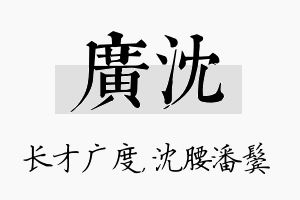 廣沈

长才广度,沈腰潘鬓